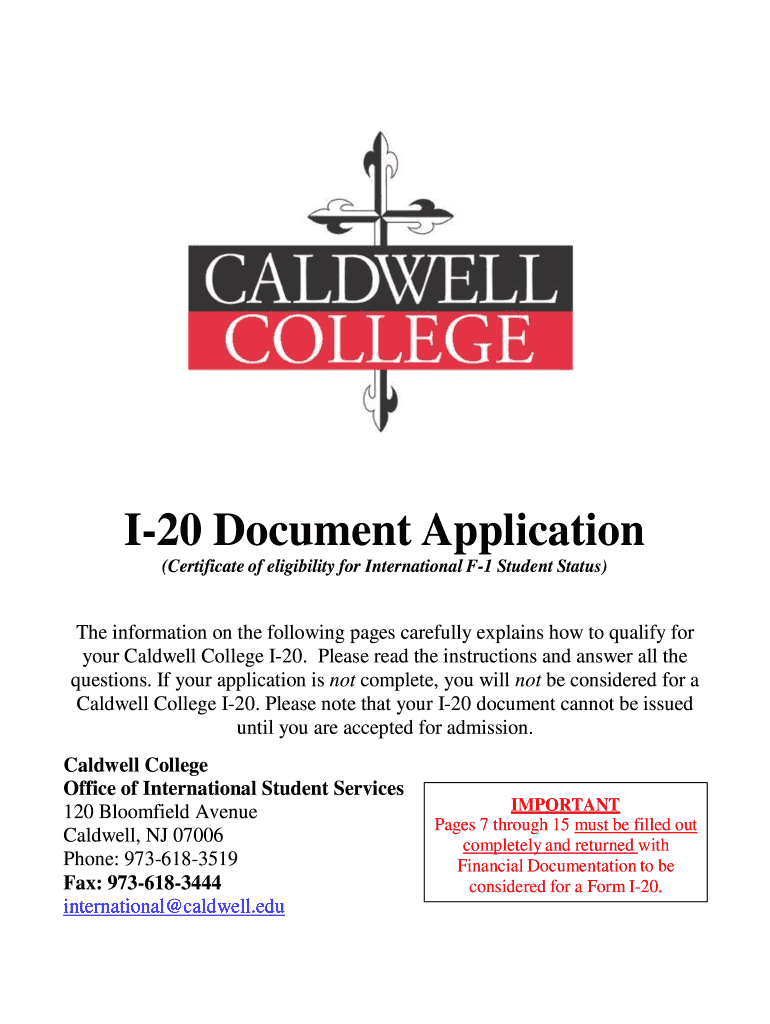 CALDWELL COLLEGE

I-20 Document Application

(Certificate of eligibility for International F-1 Student Status)

The information on the following pages carefully explains how to qualify for your Caldwell College I-20. Please read the instructions and answer all the questions. If your application is not complete, you will not be considered for a Caldwell College I-20. Please note that your I-20 document cannot be issued until you are accepted for admission.

Caldwell College
Office of International Student Services
120 Bloomfield Avenue
Caldwell, NJ 07006
Phone: 973-618-3519
Fax: 973-618-3444
international@caldwell.edu

IMPORTANT
Pages 7 through 15 must be filled out completely and returned with Financial Documentation to be considered for a Form I-20.